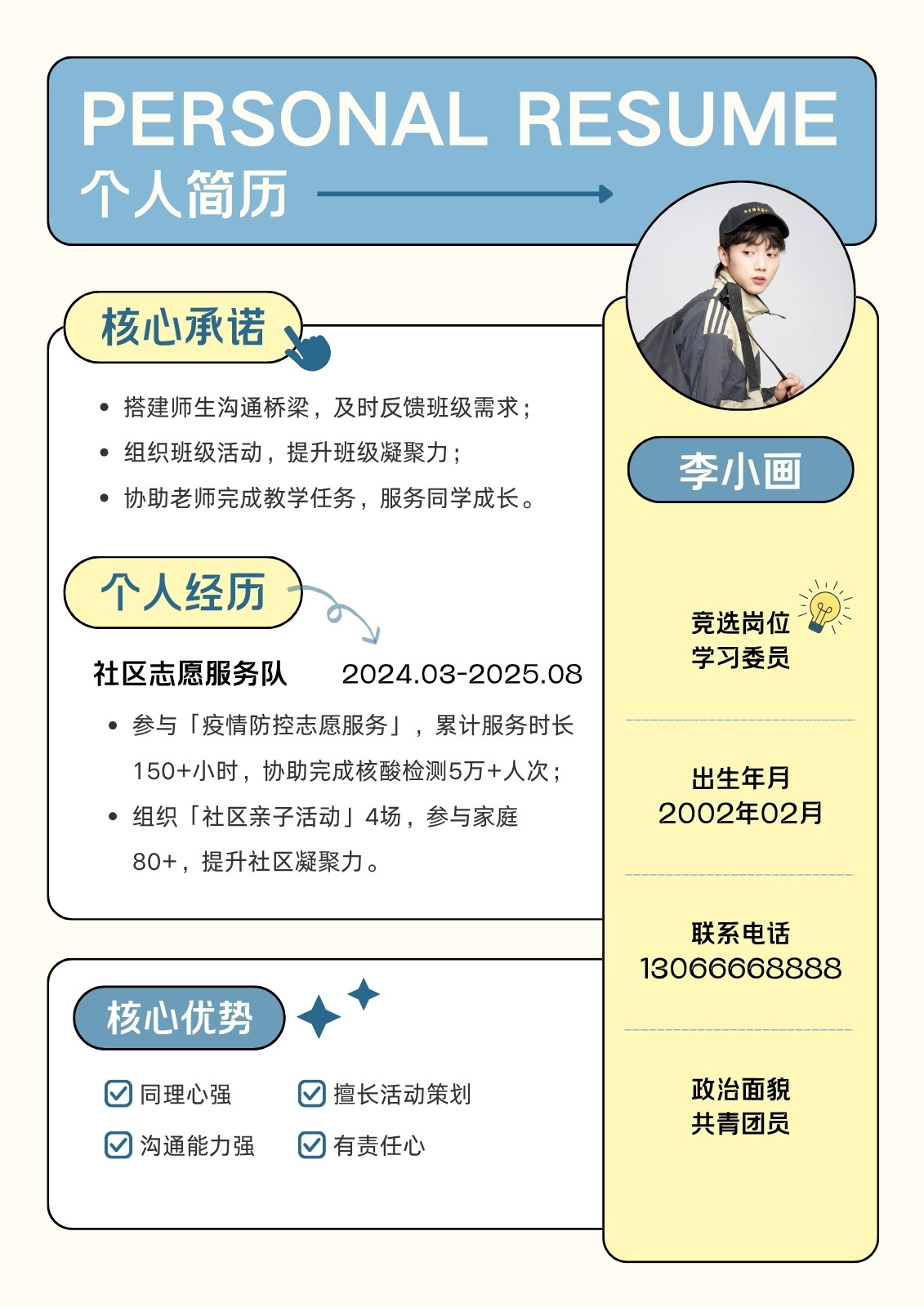 PERSONAL RESUME
个人简历

核心承诺

• 搭建师生沟通桥梁，及时反馈班级需求；
• 组织班级活动，提升班级凝聚力；
• 协助老师完成教学任务，服务同学成长。

个人经历

社区志愿服务队 2024.03-2025.08

• 参与「疫情防控志愿服务」，累计服务时长150+小时，协助完成核酸检测5万+人次；
• 组织「社区亲子活动」4场，参与家庭80+，提升社区凝聚力。

核心优势

☑ 同理心强 ☑ 擅长活动策划
☑ 沟通能力强 ☑ 有责任心

李小画

竞选岗位
学习委员

出生年月
2002年02月

联系电话
13066668888

政治面貌
共青团员